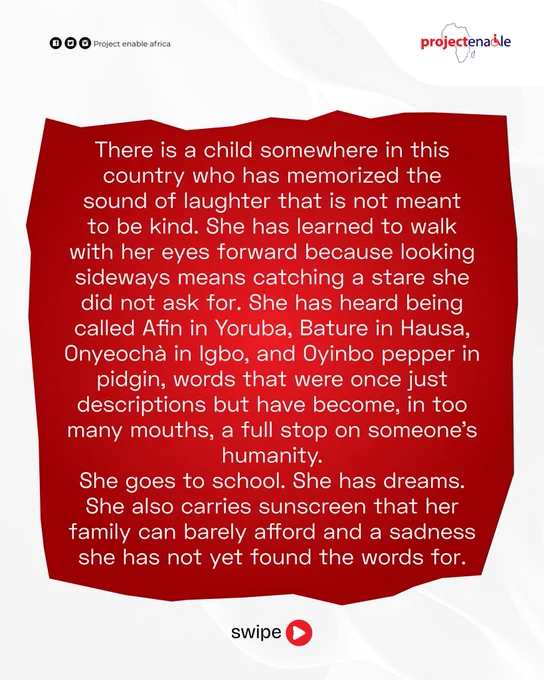 Project enable africa

projectenable

There is a child somewhere in this country who has memorized the sound of laughter that is not meant to be kind. She has learned to walk with her eyes forward because looking sideways means catching a stare she did not ask for. She has heard being called Afin in Yoruba, Bature in Hausa, Onyeochà in Igbo, and Oyinbo pepper in pidgin, words that were once just descriptions but have become, in too many mouths, a full stop on someone's humanity.
She goes to school. She has dreams. She also carries sunscreen that her family can barely afford and a sadness she has not yet found the words for.

swipe